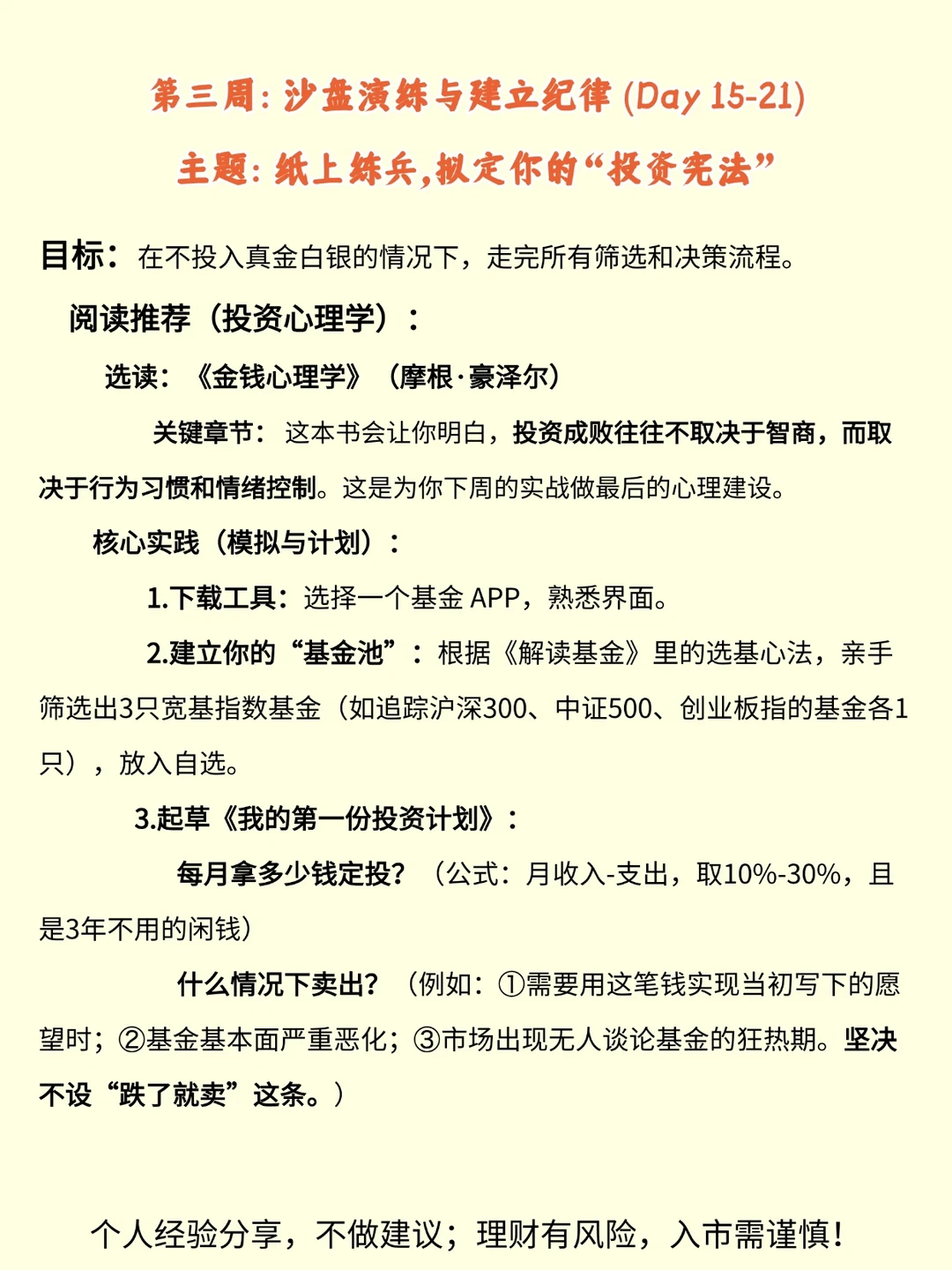 第三周：沙盘演练与建立纪律 (Day 15-21)

主题：纸上练兵，拟定你的“投资宪法”

目标：在不投入真金白银的情况下，走完所有筛选和决策流程。

阅读推荐（投资心理学）：

选读：《金钱心理学》（摩根·豪泽尔）

关键章节：这本书会让你明白，投资成败往往不取决于智商，而取决于行为习惯和情绪控制。这是为你下周的实战做最后的心理建设。

核心实践（模拟与计划）：

1.下载工具：选择一个基金 APP，熟悉界面。

2.建立你的“基金池”：根据《解读基金》里的选基心法，亲手筛选出3只宽基指数基金（如追踪沪深300、中证500、创业板指的基金各1只），放入自选。

3.起草《我的第一份投资计划》：

每月拿多少钱定投？（公式：月收入-支出，取10%-30%，且是3年不用的闲钱）

什么情况下卖出？（例如：①需要用这笔钱实现当初写下的愿望时；②基金基本面严重恶化；③市场出现无人谈论基金的狂热期。坚决不设“跌了就卖”这条。）

个人经验分享，不做建议；理财有风险，入市需谨慎！